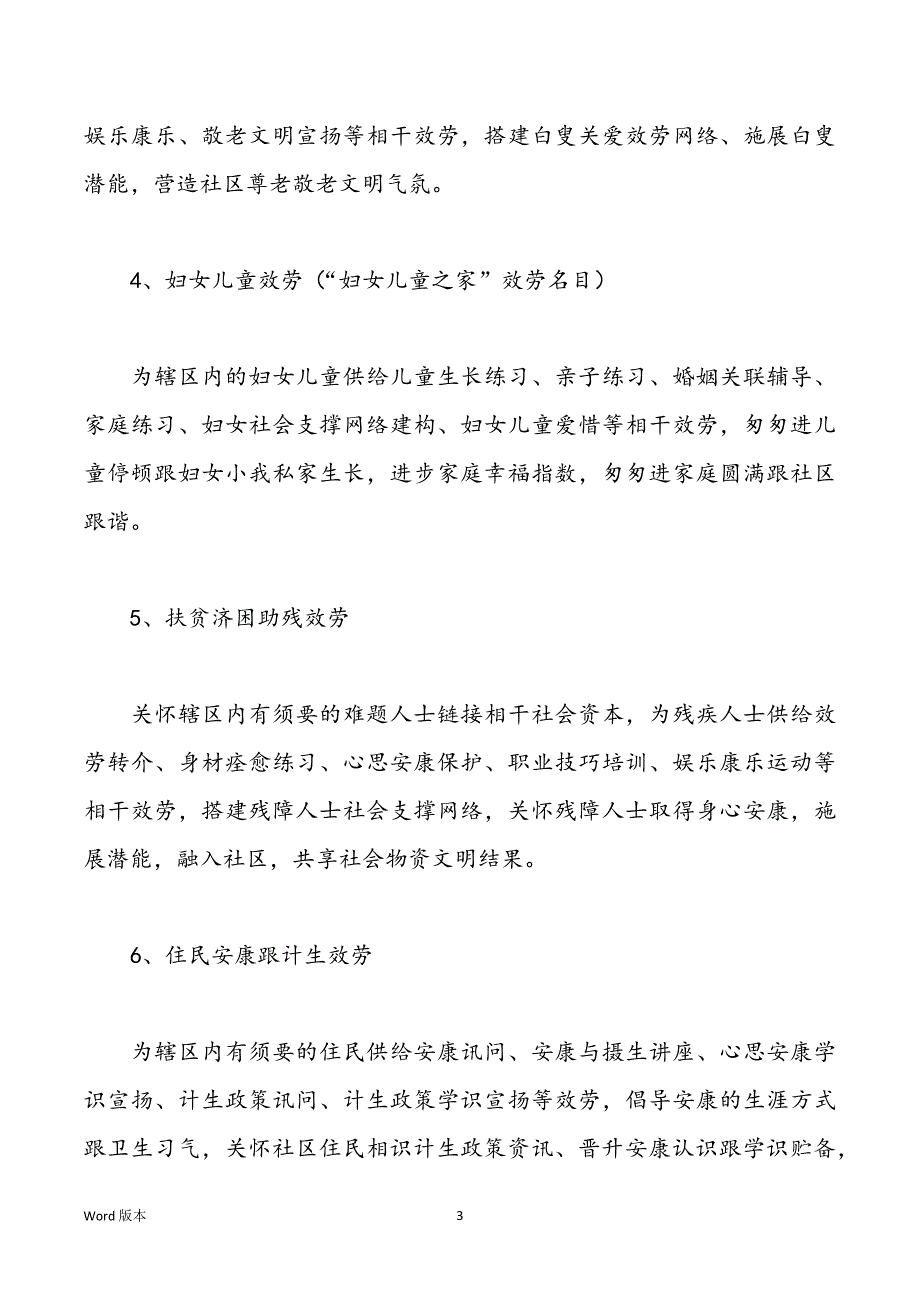 娱乐康乐、敬老文明宣扬等相干效劳，搭建白叟关爱效劳网络、施展白叟潜能，营造社区尊老敬老文明气氛。

4、妇女儿童效劳（“妇女儿童之家”效劳名目）

为辖区内的妇女儿童供给儿童生长练习、亲子练习、婚姻关联辅导、家庭练习、妇女社会支撑网络建构、妇女儿童爱惜等相干效劳，匆匆进儿童停顿跟妇女小我私家生长，进步家庭幸福指数，匆匆进家庭圆满跟社区跟谐。

5、扶贫济困助残效劳

关怀辖区内有须要的难题人士链接相干社会资本，为残疾人士供给效劳转介、身材痊愈练习、心思安康保护、职业技巧培训、娱乐康乐运动等相干效劳，搭建残障人士社会支撑网络，关怀残障人士取得身心安康，施展潜能，融入社区，共享社会物资文明结果。

6、住民安康跟计生效劳

为辖区内有须要的住民供给安康讯问、安康与摄生讲座、心思安康学识宣扬、计生政策讯问、计生政策学识宣扬等效劳，倡导安康的生涯方式跟卫生习气，关怀社区住民相识计生政策资讯、晋升安康认识跟学识贮备，

Word 版本

3